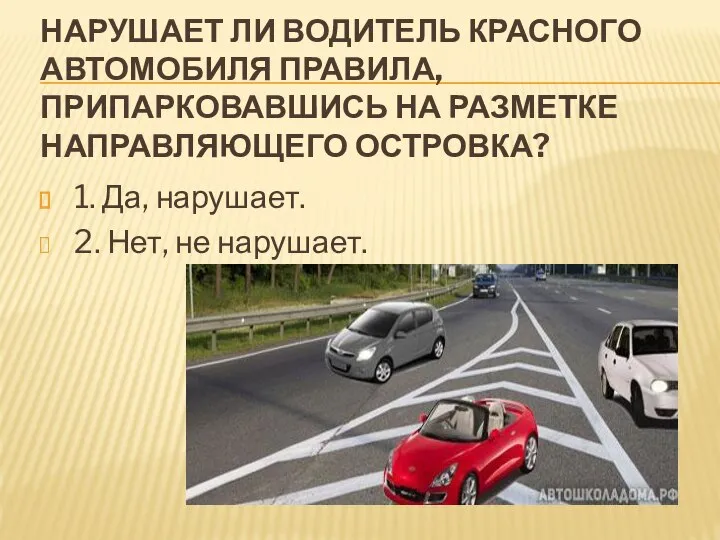 НАРУШАЕТ ЛИ ВОДИТЕЛЬ КРАСНОГО АВТОМОБИЛЯ ПРАВИЛА, ПРИПАРКОВАВШИСЬ НА РАЗМЕТКЕ НАПРАВЛЯЮЩЕГО ОСТРОВКА?

1. Да, нарушает.

2. Нет, не нарушает.

АВТОШКОЛАДОМА.РФ